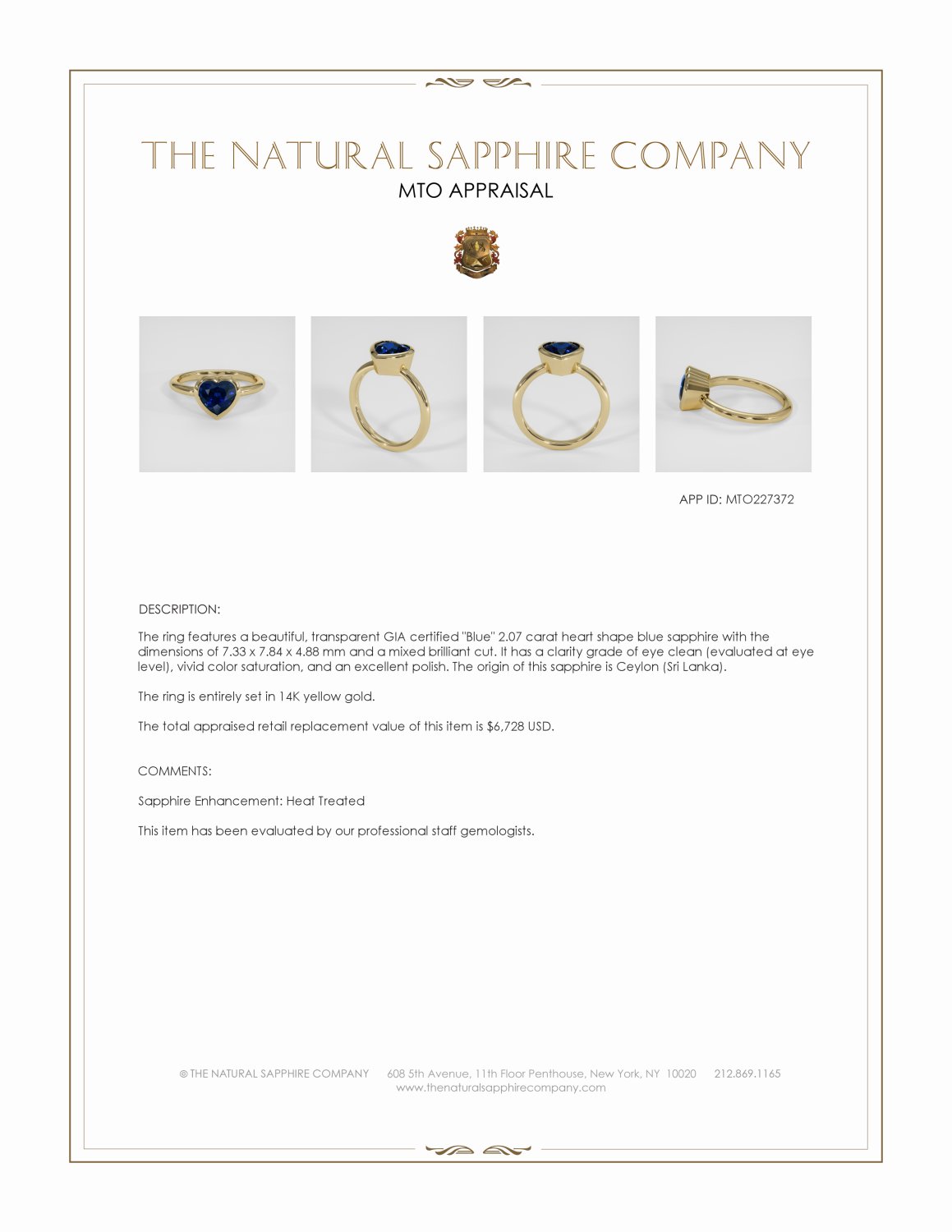 THE NATURAL SAPPHIRE COMPANY
MTO APPRAISAL

APP ID: MTO227372

DESCRIPTION:

The ring features a beautiful, transparent GIA certified "Blue" 2.07 carat heart shape blue sapphire with the dimensions of 7.33 x 7.84 x 4.88 mm and a mixed brilliant cut. It has a clarity grade of eye clean (evaluated at eye level), vivid color saturation, and an excellent polish. The origin of this sapphire is Ceylon (Sri Lanka).

The ring is entirely set in 14K yellow gold.

The total appraised retail replacement value of this item is $6,728 USD.

COMMENTS:

Sapphire Enhancement: Heat Treated

This item has been evaluated by our professional staff gemologists.

© THE NATURAL SAPPHIRE COMPANY 608 5th Avenue, 11th Floor Penthouse, New York, NY 10020 212.869.1165
www.thenaturalsapphirecompany.com